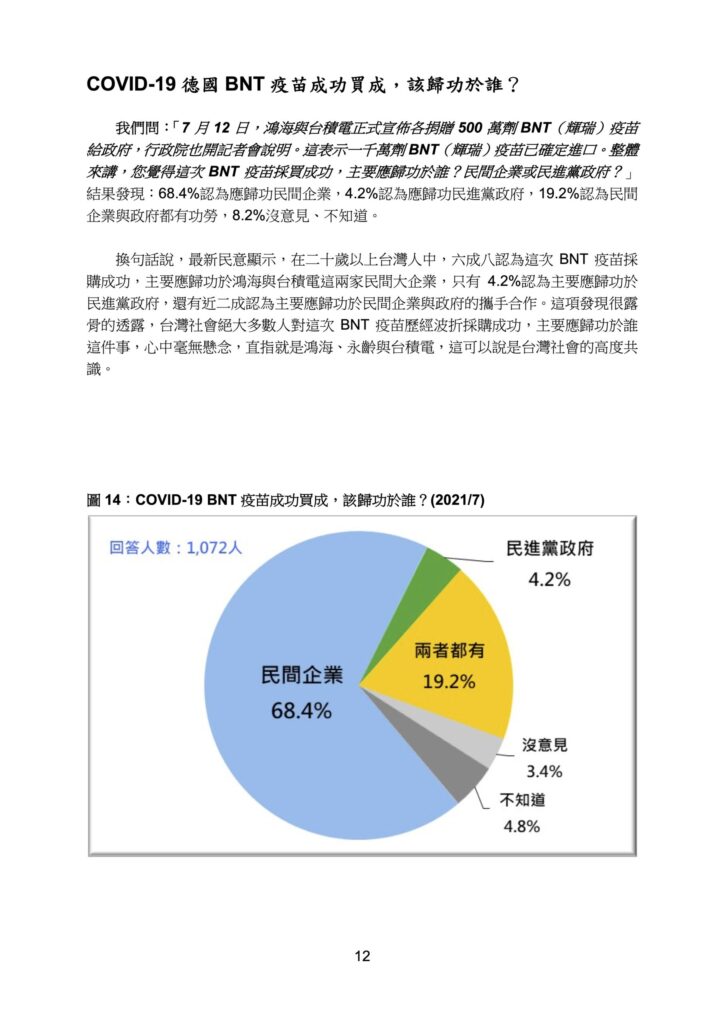 COVID-19 德國 BNT 疫苗成功買成，該歸功於誰？

我們問：「7 月 12 日，鴻海與台積電正式宣佈各捐贈 500 萬劑 BNT（輝瑞）疫苗給政府，行政院也開記者會說明。這表示一千萬劑 BNT（輝瑞）疫苗已確定進口。整體來講，您覺得這次 BNT 疫苗採買成功，主要應歸功於誰？民間企業或民進黨政府？」結果發現：68.4%認為應歸功民間企業，4.2%認為應歸功民進黨政府，19.2%認為民間企業與政府都有功勞，8.2%沒意見、不知道。

換句話說，最新民意顯示，在二十歲以上台灣人中，六成八認為這次 BNT 疫苗採購成功，主要應歸功於鴻海與台積電這兩家民間大企業，只有 4.2%認為主要應歸功於民進黨政府，還有近二成認為主要應歸功於民間企業與政府的攜手合作。這項發現很露骨的透露，台灣社會絕大多數人對這次 BNT 疫苗歷經波折採購成功，主要應歸功於誰這件事，心中毫無懸念，直指就是鴻海、永齡與台積電，這可以說是台灣社會的高度共識。

圖 14：COVID-19 BNT 疫苗成功買成，該歸功於誰？(2021/7)

回答人數：1,072人

民進黨政府
4.2%

兩者都有
19.2%

民間企業
68.4%

沒意見
3.4%

不知道
4.8%

12